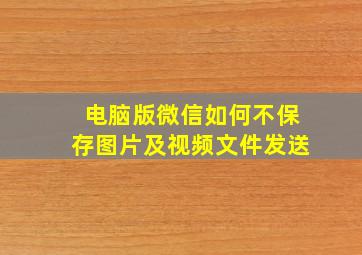 电脑版微信如何不保存图片及视频文件发送